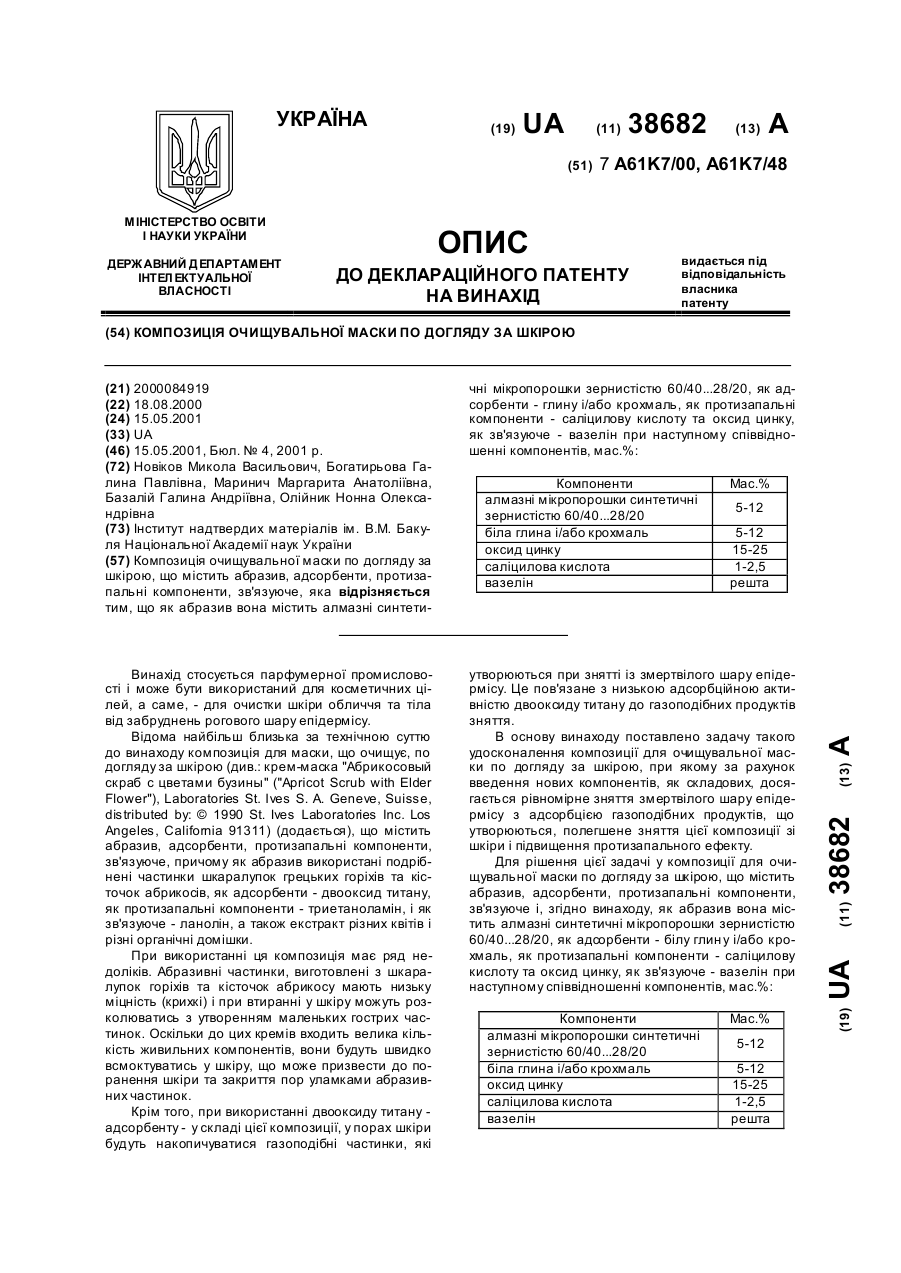 УКРАЇНА

(19) UA (11) 38682 (13) A

(51) 7 A61K7/00, A61K7/48

МІНІСТЕРСТВО ОСВІТИ І НАУКИ УКРАЇНИ

ДЕРЖАВНИЙ ДЕПАРТАМЕНТ ІНТЕЛЕКТУАЛЬНОЇ ВЛАСНОСТІ

ОПИС
ДО ДЕКЛАРАЦІЙНОГО ПАТЕНТУ НА ВИНАХІД

видається під відповідальність власника патенту

(54) КОМПОЗИЦІЯ ОЧИЩУВАЛЬНОЇ МАСКИ ПО ДОГЛЯДУ ЗА ШКІРОЮ

(21) 2000084919
(22) 18.08.2000
(24) 15.05.2001
(33) UA
(46) 15.05.2001, Бюл. № 4, 2001 р.
(72) Новіков Микола Васильович, Богатирьова Галина Павлівна, Маринич Маргарита Анатоліївна, Базалій Галина Андріївна, Олійник Нонна Олександрівна
(73) Інститут надтвердих матеріалів ім. В.М. Бакуля Національної Академії наук України
(57) Композиція очищувальної маски по догляду за шкірою, що містить абразив, адсорбенти, протизапальні компоненти, зв'язуюче, яка відрізняється тим, що як абразив вона містить алмазні синтетичні мікропорошки зернистістю 60/40...28/20, як адсорбенти - глину і/або крохмаль, як протизапальні компоненти - саліцилову кислоту та оксид цинку, як зв'язуюче - вазелін при наступному співвідношенні компонентів, мас.%:

| Компоненти | Мас.% |
|---|---|
| алмазні мікропорошки синтетичні зернистістю 60/40...28/20 | 5-12 |
| біла глина і/або крохмаль | 5-12 |
| оксид цинку | 15-25 |
| саліцилова кислота | 1-2,5 |
| вазелін | решта |

Винахід стосується парфумерної промисловості і може бути використаний для косметичних цілей, а саме, - для очистки шкіри обличчя та тіла від забруднень рогового шару епідермісу.

Відома найбільш близька за технічною суттю до винаходу композиція для маски, що очищує, по догляду за шкірою (див.: крем-маска "Абрикосовый скраб с цветами бузины" ("Apricot Scrub with Elder Flower"), Laboratories St. Ives S. A. Geneve, Suisse, distributed by: © 1990 St. Ives Laboratories Inc. Los Angeles, California 91311) (додається), що містить абразив, адсорбенти, протизапальні компоненти, зв'язуюче, причому як абразив використані подрібнені частинки шкаралупок грецьких горіхів та кісточок абрикосів, як адсорбенти - двооксид титану, як протизапальні компоненти - триетаноламін, і як зв'язуюче - ланолін, а також екстракт різних квітів і різні органічні домішки.

При використанні ця композиція має ряд недоліків. Абразивні частинки, виготовлені з шкаралупок горіхів та кісточок абрикосу мають низьку міцність (крихкі) і при втиранні у шкіру можуть розколюватись з утворенням маленьких гострих частинок. Оскільки до цих кремів входить велика кількість живильних компонентів, вони будуть швидко всмоктуватись у шкіру, що може призвести до поранення шкіри та закриття пор уламками абразивних частинок.

Крім того, при використанні двооксиду титану - адсорбенту - у складі цієї композиції, у порах шкіри будуть накопичуватися газоподібні частинки, які утворюються при знятті із змертвілого шару епідермісу. Це пов'язане з низькою адсорбційною активністю двооксиду титану до газоподібних продуктів зняття.

В основу винаходу поставлено задачу такого удосконалення композиції для очищувальної маски по догляду за шкірою, при якому за рахунок введення нових компонентів, як складових, досягається рівномірне зняття змертвілого шару епідермісу з адсорбцією газоподібних продуктів, що утворюються, полегшене зняття цієї композиції зі шкіри і підвищення протизапального ефекту.

Для рішення цієї задачі у композиції для очищувальної маски по догляду за шкірою, що містить абразив, адсорбенти, протизапальні компоненти, зв'язуюче і, згідно винаходу, як абразив вона містить алмазні синтетичні мікропорошки зернистістю 60/40...28/20, як адсорбенти - білу глину і/або крохмаль, як протизапальні компоненти - саліцилову кислоту та оксид цинку, як зв'язуюче - вазелін при наступному співвідношенні компонентів, мас.%:

| Компоненти | Мас.% |
|---|---|
| алмазні мікропорошки синтетичні зернистістю 60/40...28/20 | 5-12 |
| біла глина і/або крохмаль | 5-12 |
| оксид цинку | 15-25 |
| саліцилова кислота | 1-2,5 |
| вазелін | решта |

(19) UA (11) 38682 (13) A